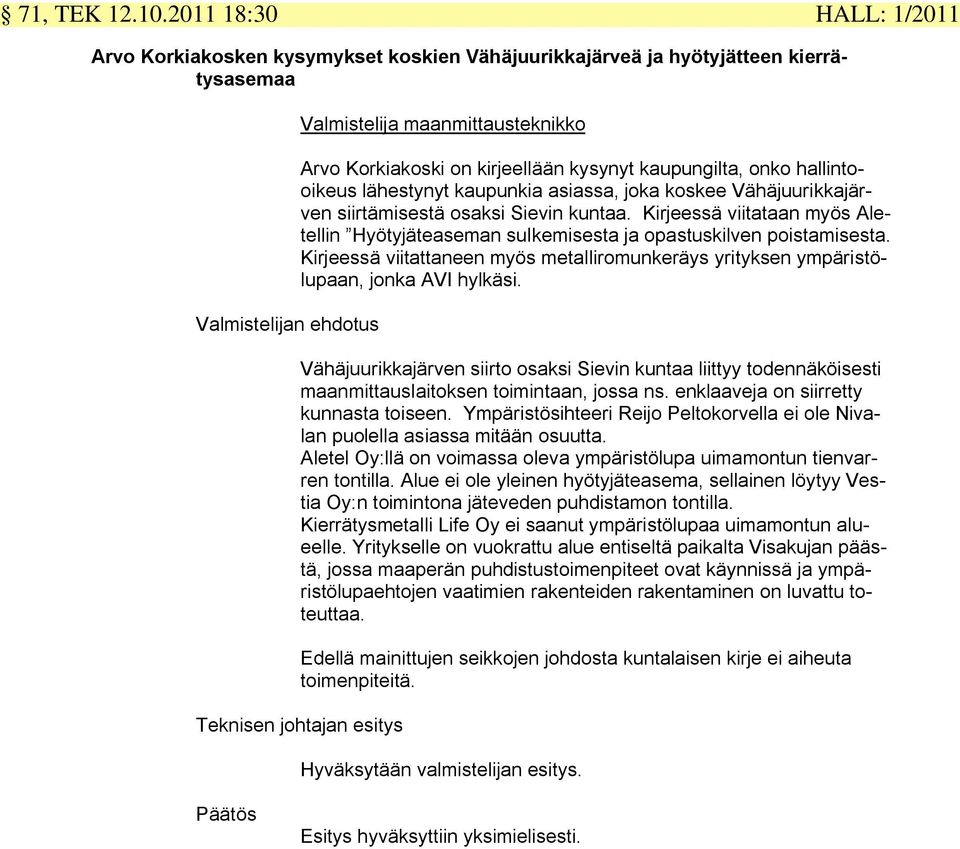 § 71, TEK 12.10.2011 18:30 HALL: 1/2011

Arvo Korkiakosken kysymykset koskien Vähäjuurikkajärveä ja hyötyjätteen kierrätysasemaa

Valmistelija maanmittausteknikko

Arvo Korkiakoski on kirjeellään kysynyt kaupungilta, onko hallinto-oikeus lähestynyt kaupunkia asiassa, joka koskee Vähäjuurikkajärven siirtämisestä osaksi Sievin kuntaa. Kirjeessä viitataan myös Aletellin ”Hyötyjäteaseman sulkemisesta ja opastuskilven poistamisesta. Kirjeessä viitattaneen myös metalliromunkeräys yrityksen ympäristölupaan, jonka AVI hylkäsi.

Valmistelijan ehdotus

Vähäjuurikkajärven siirto osaksi Sievin kuntaa liittyy todennäköisesti maanmittauslaitoksen toimintaan, jossa ns. enklaaveja on siirretty kunnasta toiseen. Ympäristösihteeri Reijo Peltokorvella ei ole Nivalan puolella asiassa mitään osuutta.
Aletel Oy:llä on voimassa oleva ympäristölupa uimamontun tienvarren tontilla. Alue ei ole yleinen hyötyjäteasema, sellainen löytyy Vestia Oy:n toimintona jäteveden puhdistamon tontilla.
Kierrätysmetalli Life Oy ei saanut ympäristölupaa uimamontun alueelle. Yritykselle on vuokrattu alue entiseltä paikalta Visakujan päästä, jossa maaperän puhdistustoimenpiteet ovat käynnissä ja ympäristölupaehtojen vaatimien rakenteiden rakentaminen on luvattu toteuttaa.

Edellä mainittujen seikkojen johdosta kuntalaisen kirje ei aiheuta toimenpiteitä.

Teknisen johtajan esitys

Hyväksytään valmistelijan esitys.

Päätös

Esitys hyväksyttiin yksimielisesti.